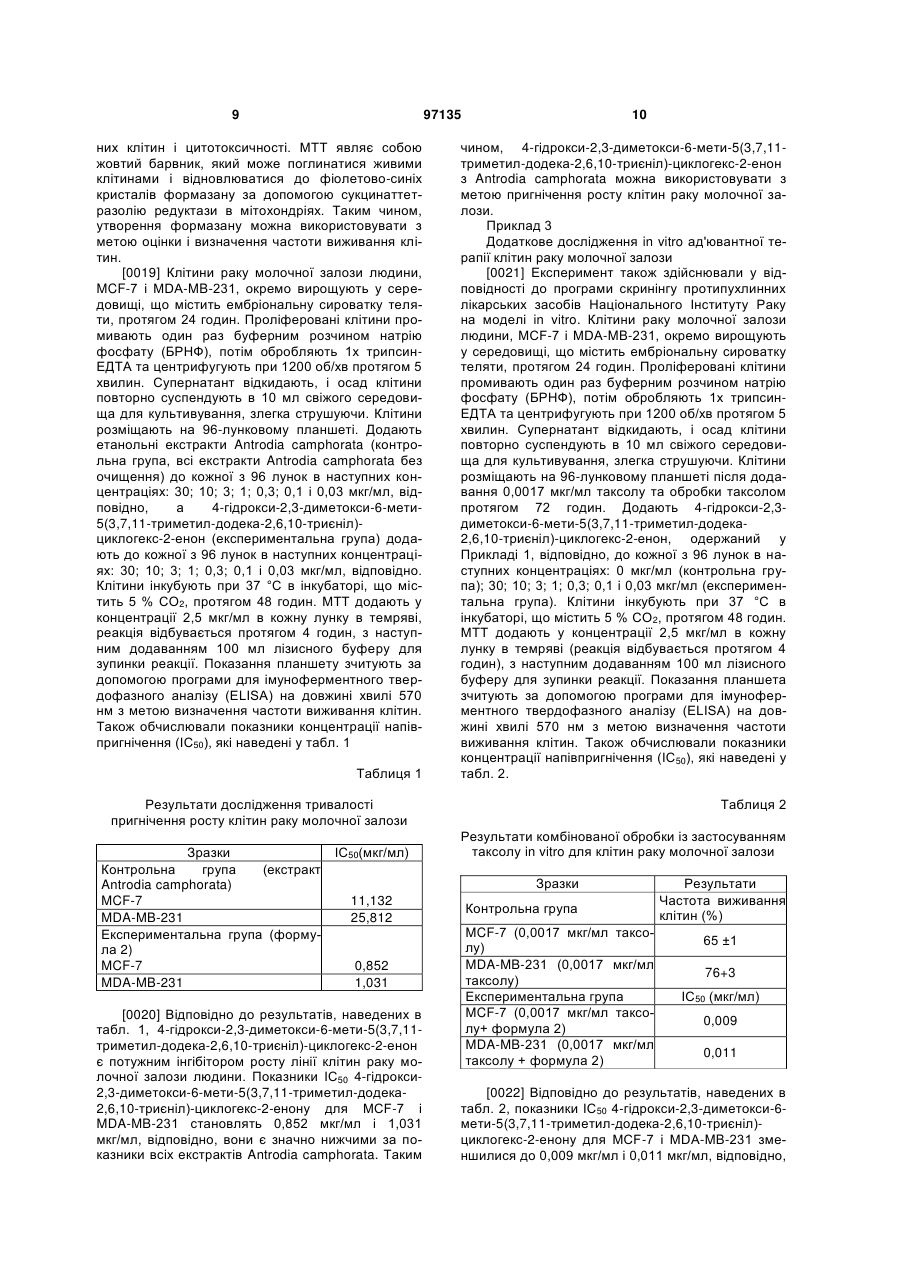 9 97135 10

них клітин і цитотоксичності. МТТ являє собою жовтий барвник, який може поглинатися живими клітинами і відновлюватися до фіолетово-синіх кристалів формазану за допомогою сукцинаттетразолію редуктази в мітохондріях. Таким чином, утворення формазану можна використовувати з метою оцінки і визначення частоти виживання клітин.

[0019] Клітини раку молочної залози людини, MCF-7 і MDA-MB-231, окремо вирощують у середовищі, що містить ембріональну сироватку теляти, протягом 24 годин. Проліферовані клітини промивають один раз буферним розчином натрію фосфату (БРНФ), потім обробляють 1х трипсин-ЕДТА та центрифугують при 1200 об/хв протягом 5 хвилин. Супернатант відкидають, і осад клітини повторно суспендують в 10 мл свіжого середовища для культивування, злегка струшуючи. Клітини розміщають на 96-лунковому планшеті. Додають етанольні екстракти Antrodia camphorata (контрольна група, всі екстракти Antrodia camphorata без очищення) до кожної з 96 лунок в наступних концентраціях: 30; 10; 3; 1; 0,3; 0,1 і 0,03 мкг/мл, відповідно, а 4-гідрокси-2,3-диметокси-6-мети-5(3,7,11-триметил-додека-2,6,10-триєніл)-циклогекс-2-енон (експериментальна група) додають до кожної з 96 лунок в наступних концентраціях: 30; 10; 3; 1; 0,3; 0,1 і 0,03 мкг/мл, відповідно. Клітини інкубують при 37 °С в інкубаторі, що містить 5 % $CO_2$, протягом 48 годин. МТТ додають у концентрації 2,5 мкг/мл в кожну лунку в темряві, реакція відбувається протягом 4 годин, з наступним додаванням 100 мл лізисного буферу для зупинки реакції. Показання планшету зчитують за допомогою програми для імуноферментного твердофазного аналізу (ELISA) на довжині хвилі 570 нм з метою визначення частоти виживання клітин. Також обчислювали показники концентрації напівпригнічення ($IC_{50}$), які наведені у табл. 1

Таблиця 1

Результати дослідження тривалості пригнічення росту клітин раку молочної залози

| Зразки | $IC_{50}$(мкг/мл) |
|---|---|
| Контрольна група (екстракт Antrodia camphorata) | |
| MCF-7 | 11,132 |
| MDA-MB-231 | 25,812 |
| Експериментальна група (формула 2) | |
| MCF-7 | 0,852 |
| MDA-MB-231 | 1,031 |

[0020] Відповідно до результатів, наведених в табл. 1, 4-гідрокси-2,3-диметокси-6-мети-5(3,7,11-триметил-додека-2,6,10-триєніл)-циклогекс-2-енон є потужним інгібітором росту лінії клітин раку молочної залози людини. Показники $IC_{50}$ 4-гідрокси-2,3-диметокси-6-мети-5(3,7,11-триметил-додека-2,6,10-триєніл)-циклогекс-2-енону для MCF-7 і MDA-MB-231 становлять 0,852 мкг/мл і 1,031 мкг/мл, відповідно, вони є значно нижчими за показники всіх екстрактів Antrodia camphorata. Таким чином, 4-гідрокси-2,3-диметокси-6-мети-5(3,7,11-триметил-додека-2,6,10-триєніл)-циклогекс-2-енон з Antrodia camphorata можна використовувати з метою пригнічення росту клітин раку молочної залози.

Приклад 3

Додаткове дослідження in vitro ад'ювантної терапії клітин раку молочної залози

[0021] Експеримент також здійснювали у відповідності до програми скринінгу протипухлинних лікарських засобів Національного Інституту Раку на моделі in vitro. Клітини раку молочної залози людини, MCF-7 і MDA-MB-231, окремо вирощують у середовищі, що містить ембріональну сироватку теляти, протягом 24 годин. Проліферовані клітини промивають один раз буферним розчином натрію фосфату (БРНФ), потім обробляють 1х трипсин-ЕДТА та центрифугують при 1200 об/хв протягом 5 хвилин. Супернатант відкидають, і осад клітини повторно суспендують в 10 мл свіжого середовища для культивування, злегка струшуючи. Клітини розміщають на 96-лунковому планшеті після додавання 0,0017 мкг/мл таксолу та обробки таксолом протягом 72 годин. Додають 4-гідрокси-2,3-диметокси-6-мети-5(3,7,11-триметил-додека-2,6,10-триєніл)-циклогекс-2-енон, одержаний у Прикладі 1, відповідно, до кожної з 96 лунок в наступних концентраціях: 0 мкг/мл (контрольна група); 30; 10; 3; 1; 0,3; 0,1 і 0,03 мкг/мл (експериментальна група). Клітини інкубують при 37 °С в інкубаторі, що містить 5 % $CO_2$, протягом 48 годин. МТТ додають у концентрації 2,5 мкг/мл в кожну лунку в темряві (реакція відбувається протягом 4 годин), з наступним додаванням 100 мл лізисного буферу для зупинки реакції. Показання планшета зчитують за допомогою програми для імуноферментного твердофазного аналізу (ELISA) на довжині хвилі 570 нм з метою визначення частоти виживання клітин. Також обчислювали показники концентрації напівпригнічення ($IC_{50}$), які наведені у табл. 2.

Таблиця 2

Результати комбінованої обробки із застосуванням таксолу in vitro для клітин раку молочної залози

| Зразки | Результати |
|---|---|
| Контрольна група | Частота виживання клітин (%) |
| MCF-7 (0,0017 мкг/мл таксолу) | 65 ±1 |
| MDA-MB-231 (0,0017 мкг/мл таксолу) | 76+3 |
| Експериментальна група | $IC_{50}$ (мкг/мл) |
| MCF-7 (0,0017 мкг/мл таксолу+ формула 2) | 0,009 |
| MDA-MB-231 (0,0017 мкг/мл таксолу + формула 2) | 0,011 |

[0022] Відповідно до результатів, наведених в табл. 2, показники $IC_{50}$ 4-гідрокси-2,3-диметокси-6-мети-5(3,7,11-триметил-додека-2,6,10-триєніл)-циклогекс-2-енону для MCF-7 і MDA-MB-231 зменшилися до 0,009 мкг/мл і 0,011 мкг/мл, відповідно,